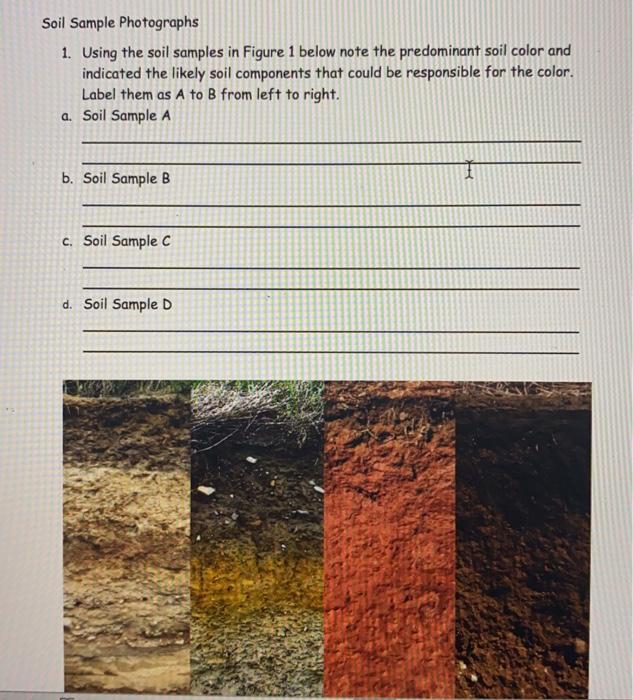 Soil Sample Photographs

1. Using the soil samples in Figure 1 below note the predominant soil color and indicated the likely soil components that could be responsible for the color. Label them as A to B from left to right.

a. Soil Sample A

b. Soil Sample B

c. Soil Sample C

d. Soil Sample D